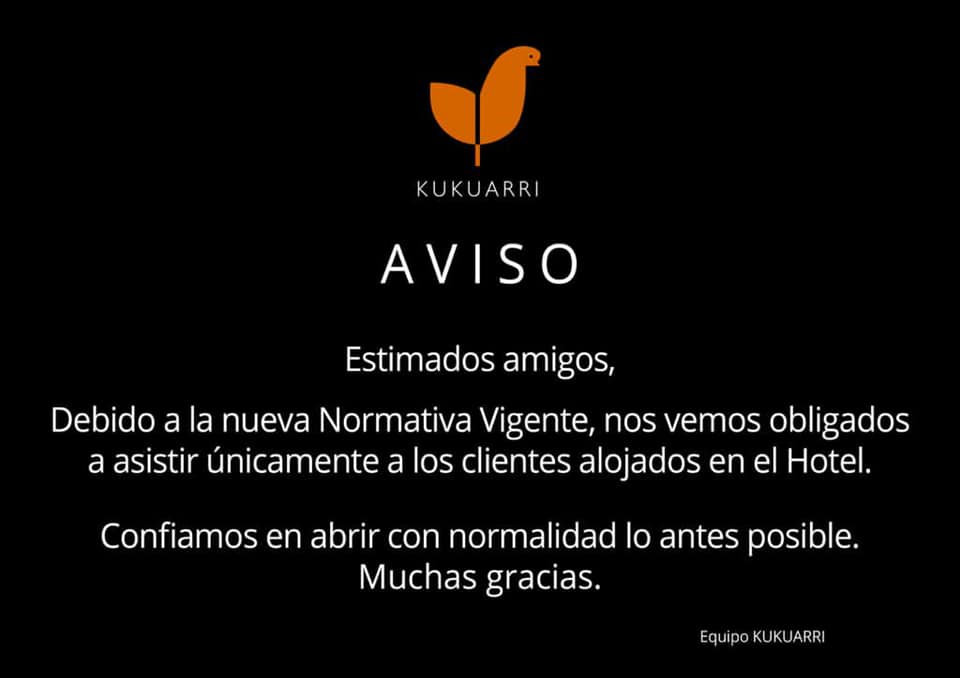 KUKUARRI

AVISO

Estimados amigos,

Debido a la nueva Normativa Vigente, nos vemos obligados a asistir únicamente a los clientes alojados en el Hotel.

Confiamos en abrir con normalidad lo antes posible.
Muchas gracias.

Equipo KUKUARRI